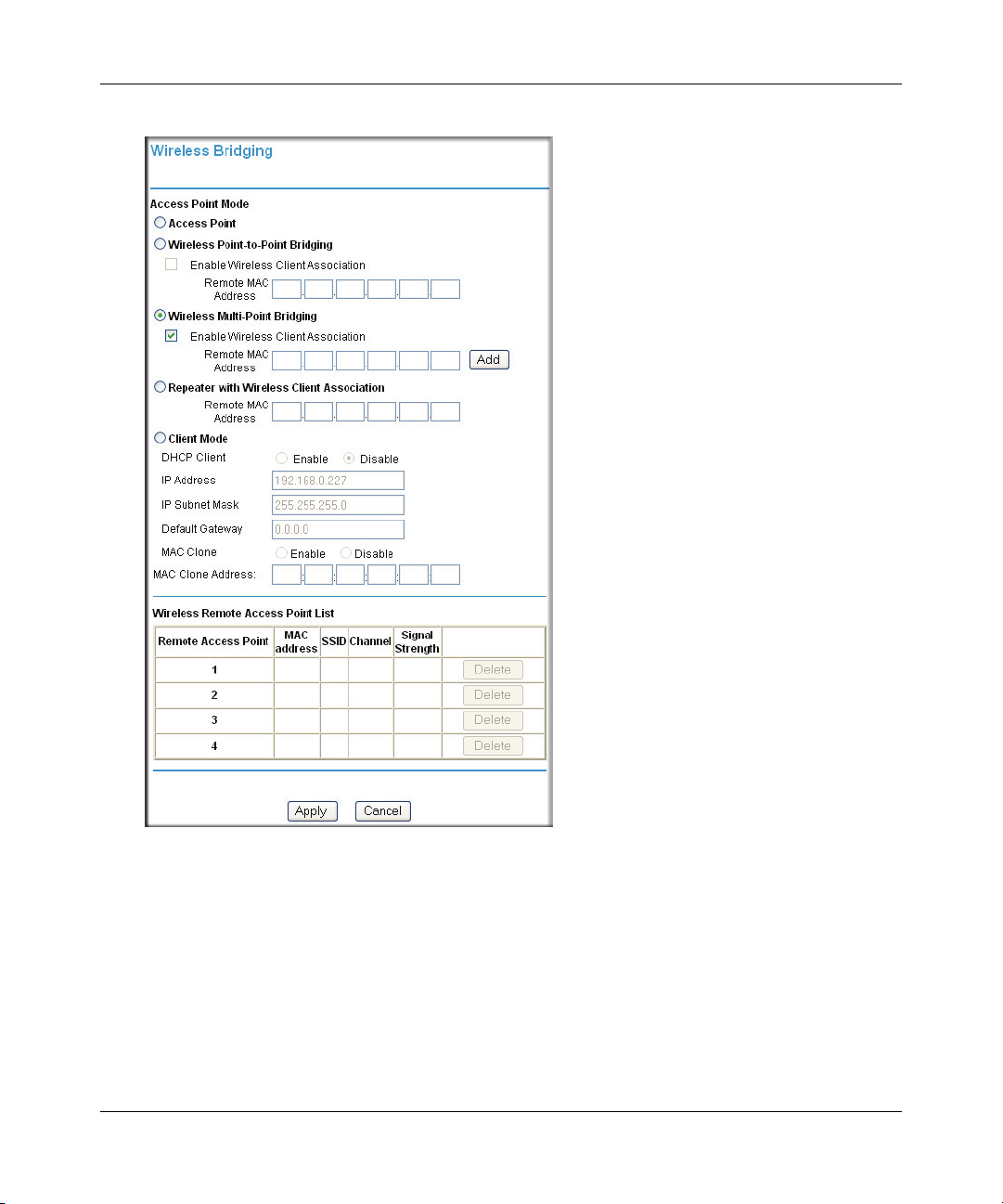 Wireless Bridging

Access Point Mode

Access Point

Wireless Point-to-Point Bridging

Enable Wireless Client Association

Remote MAC Address

Wireless Multi-Point Bridging

Enable Wireless Client Association

Remote MAC Address Add

Repeater with Wireless Client Association

Remote MAC Address

Client Mode

DHCP Client Enable Disable

IP Address 192.168.0.227

IP Subnet Mask 255.255.255.0

Default Gateway 0.0.0.0

MAC Clone Enable Disable

MAC Clone Address:

Wireless Remote Access Point List

| Remote Access Point | MAC address | SSID | Channel | Signal Strength | |
|---|---|---|---|---|---|
| 1 | | | | | Delete |
| 2 | | | | | Delete |
| 3 | | | | | Delete |
| 4 | | | | | Delete |

Apply Cancel